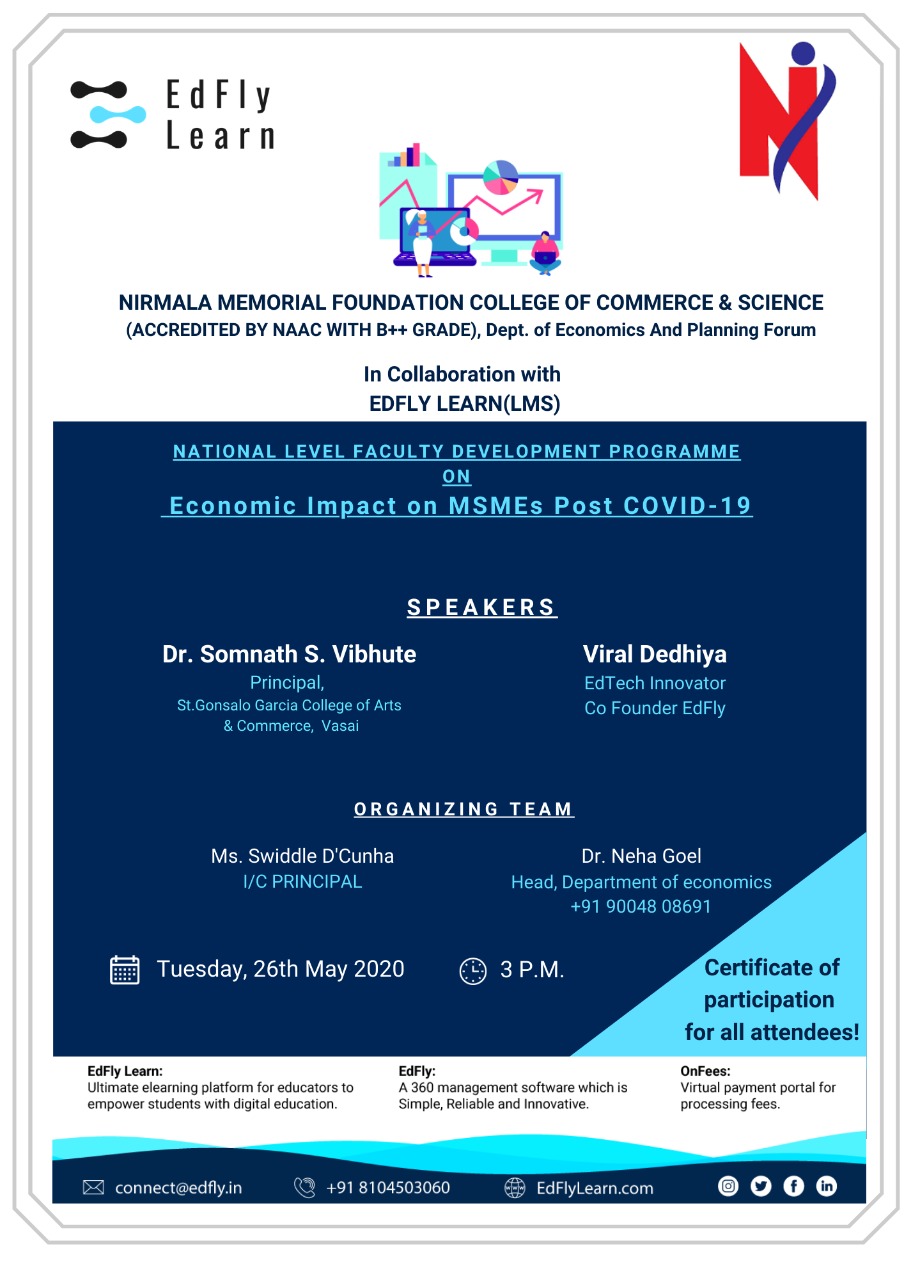 EdFly Learn

NIRMALA MEMORIAL FOUNDATION COLLEGE OF COMMERCE & SCIENCE
(ACCREDITED BY NAAC WITH B++ GRADE), Dept. of Economics And Planning Forum

In Collaboration with
EDFLY LEARN(LMS)

NATIONAL LEVEL FACULTY DEVELOPMENT PROGRAMME
ON
Economic Impact on MSMEs Post COVID-19

SPEAKERS

Dr. Somnath S. Vibhute
Principal,
St.Gonsalo Garcia College of Arts & Commerce, Vasai

Viral Dedhiya
EdTech Innovator
Co Founder EdFly

ORGANIZING TEAM

Ms. Swiddle D'Cunha
I/C PRINCIPAL

Dr. Neha Goel
Head, Department of economics
+91 90048 08691

Tuesday, 26th May 2020

3 P.M.

Certificate of participation for all attendees!

EdFly Learn:
Ultimate elearning platform for educators to empower students with digital education.

EdFly:
A 360 management software which is Simple, Reliable and Innovative.

OnFees:
Virtual payment portal for processing fees.

connect@edfly.in
+91 8104503060
EdFlyLearn.com